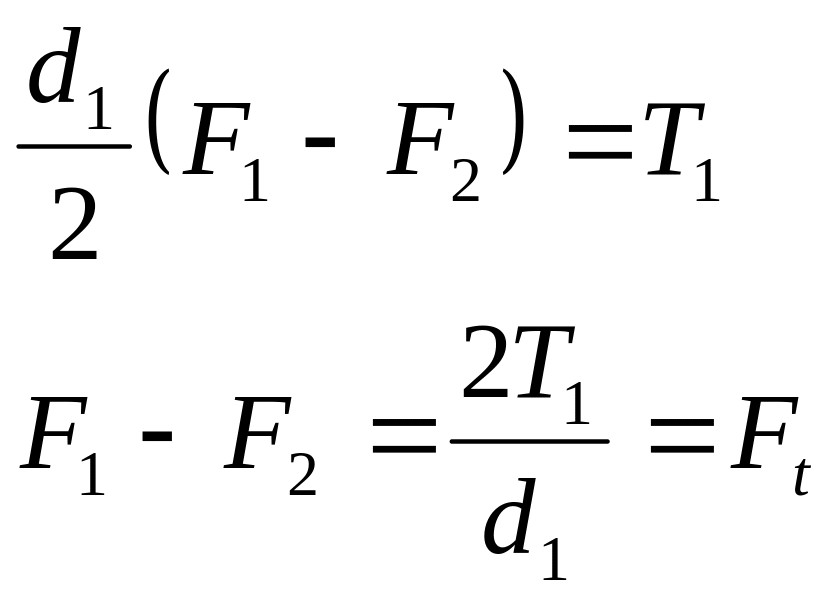 $\frac{d_1}{2}(F_1 - F_2) = T_1$

$F_1 - F_2 = \frac{2T_1}{d_1} = F_t$